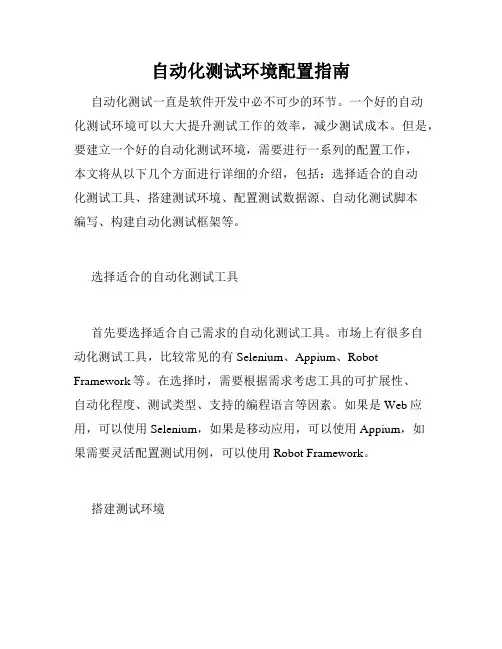 自动化测试环境配置指南

自动化测试一直是软件开发中必不可少的环节。一个好的自动化测试环境可以大大提升测试工作的效率，减少测试成本。但是，要建立一个好的自动化测试环境，需要进行一系列的配置工作，本文将从以下几个方面进行详细的介绍，包括：选择适合的自动化测试工具、搭建测试环境、配置测试数据源、自动化测试脚本编写、构建自动化测试框架等。

选择适合的自动化测试工具

首先要选择适合自己需求的自动化测试工具。市场上有很多自动化测试工具，比较常见的有 Selenium、Appium、Robot Framework 等。在选择时，需要根据需求考虑工具的可扩展性、自动化程度、测试类型、支持的编程语言等因素。如果是 Web 应用，可以使用 Selenium，如果是移动应用，可以使用 Appium，如果需要灵活配置测试用例，可以使用 Robot Framework。

搭建测试环境